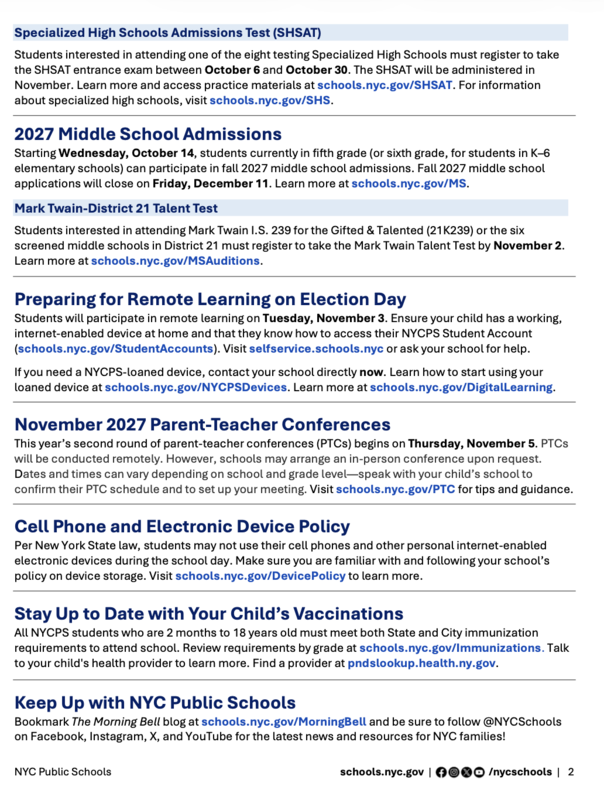 Specialized High Schools Admissions Test (SHSAT)

Students interested in attending one of the eight testing Specialized High Schools must register to take the SHSAT entrance exam between October 6 and October 30. The SHSAT will be administered in November. Learn more and access practice materials at schools.nyc.gov/SHSAT. For information about specialized high schools, visit schools.nyc.gov/SHS.

2027 Middle School Admissions

Starting Wednesday, October 14, students currently in fifth grade (or sixth grade, for students in K–6 elementary schools) can participate in fall 2027 middle school admissions. Fall 2027 middle school applications will close on Friday, December 11. Learn more at schools.nyc.gov/MS.

Mark Twain-District 21 Talent Test

Students interested in attending Mark Twain I.S. 239 for the Gifted & Talented (21K239) or the six screened middle schools in District 21 must register to take the Mark Twain Talent Test by November 2. Learn more at schools.nyc.gov/MSAuditions.

Preparing for Remote Learning on Election Day

Students will participate in remote learning on Tuesday, November 3. Ensure your child has a working, internet-enabled device at home and that they know how to access their NYCPS Student Account (schools.nyc.gov/StudentAccounts). Visit selfservice.schools.nyc or ask your school for help.

If you need a NYCPS-loaned device, contact your school directly now. Learn how to start using your loaned device at schools.nyc.gov/NYCPSDevices. Learn more at schools.nyc.gov/DigitalLearning.

November 2027 Parent-Teacher Conferences

This year's second round of parent-teacher conferences (PTCs) begins on Thursday, November 5. PTCs will be conducted remotely. However, schools may arrange an in-person conference upon request. Dates and times can vary depending on school and grade level—speak with your child's school to confirm their PTC schedule and to set up your meeting. Visit schools.nyc.gov/PTC for tips and guidance.

Cell Phone and Electronic Device Policy

Per New York State law, students may not use their cell phones and other personal internet-enabled electronic devices during the school day. Make sure you are familiar with and following your school's policy on device storage. Visit schools.nyc.gov/DevicePolicy to learn more.

Stay Up to Date with Your Child's Vaccinations

All NYCPS students who are 2 months to 18 years old must meet both State and City immunization requirements to attend school. Review requirements by grade at schools.nyc.gov/Immunizations. Talk to your child's health provider to learn more. Find a provider at pndslookup.health.ny.gov.

Keep Up with NYC Public Schools

Bookmark The Morning Bell blog at schools.nyc.gov/MorningBell and be sure to follow @NYCSchools on Facebook, Instagram, X, and YouTube for the latest news and resources for NYC families!

NYC Public Schools

schools.nyc.gov | /nycschools | 2